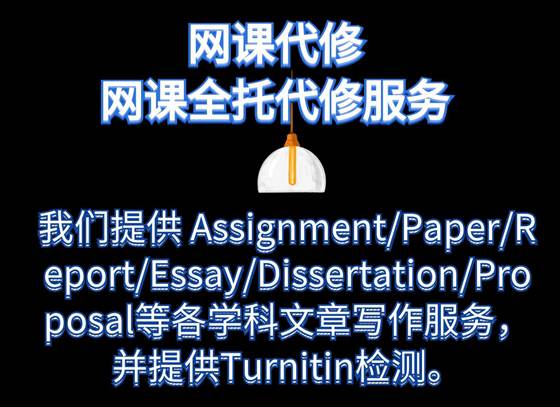 网课代修
网课全托代修服务

我们提供 Assignment/Paper/Report/Essay/Dissertation/Proposal等各学科文章写作服务，并提供Turnitin检测。